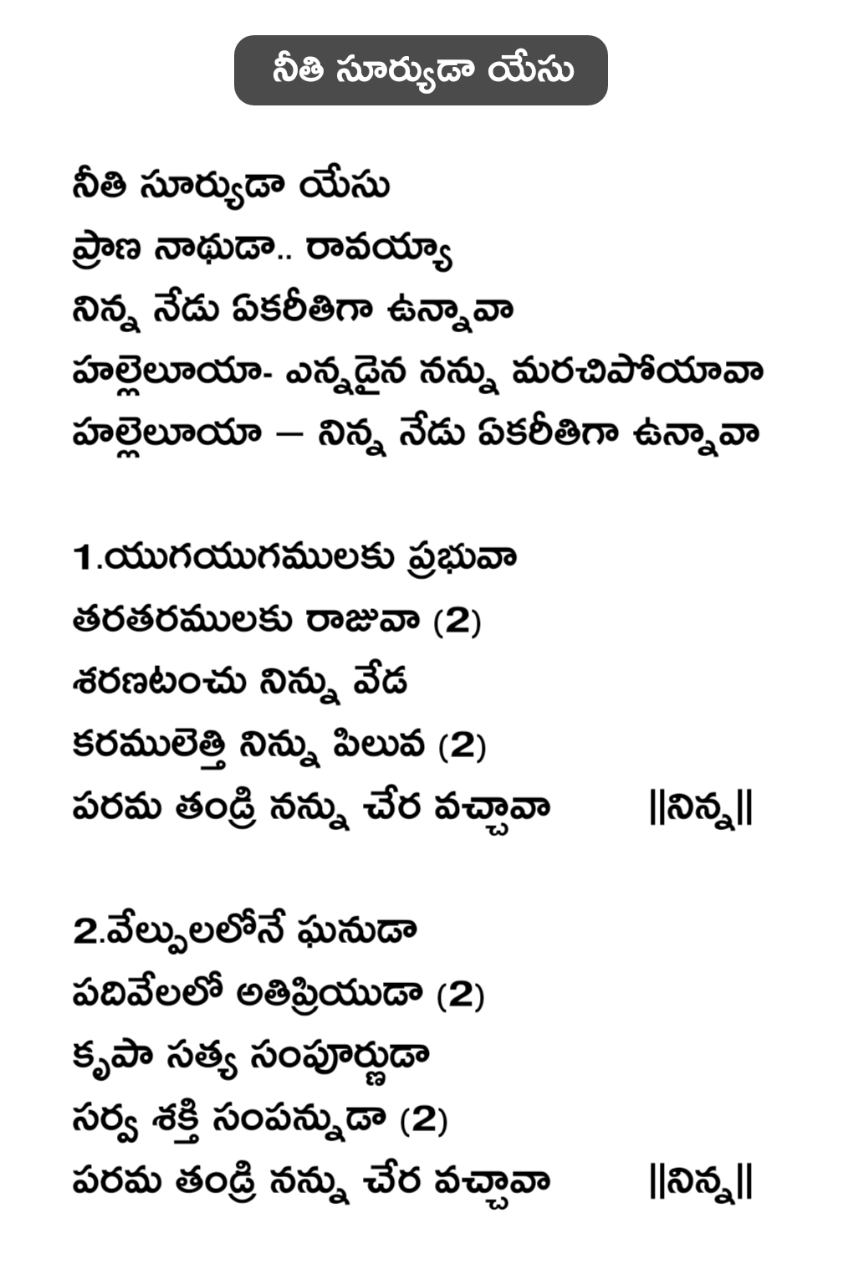 నీతి సూర్యుడా యేసు

నీతి సూర్యుడా యేసు
ప్రాణ నాథుడా.. రావయ్యా
నిన్న నేడు ఏకరీతిగా ఉన్నావా
హల్లెలూయా- ఎన్నడైన నన్ను మరచిపోయావా
హల్లెలూయా – నిన్న నేడు ఏకరీతిగా ఉన్నావా

1.యుగయుగములకు ప్రభువా
తరతరములకు రాజువా (2)
శరణటంచు నిన్ను వేడ
కరములెత్తి నిన్ను పిలువ (2)
పరమ తండ్రి నన్ను చేర వచ్చావా ||నిన్న||

2.వేల్పులలోనే ఘనుడా
పదివేలలో అతిప్రియుడా (2)
కృపా సత్య సంపూర్ణుడా
సర్వ శక్తి సంపన్నుడా (2)
పరమ తండ్రి నన్ను చేర వచ్చావా ||నిన్న||